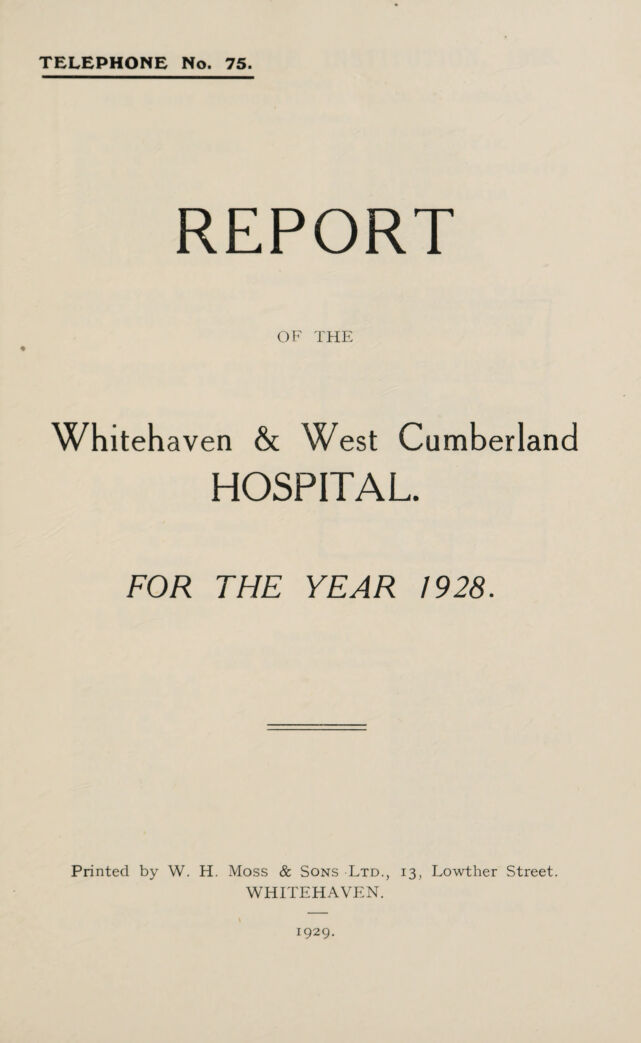 TELEPHONE No. 75.

REPORT

OF THE

Whitehaven & West Cumberland HOSPITAL.

FOR THE YEAR 1928.

Printed by W. H. Moss & Sons Ltd., 13, Lowther Street. WHITEHAVEN.

1929.